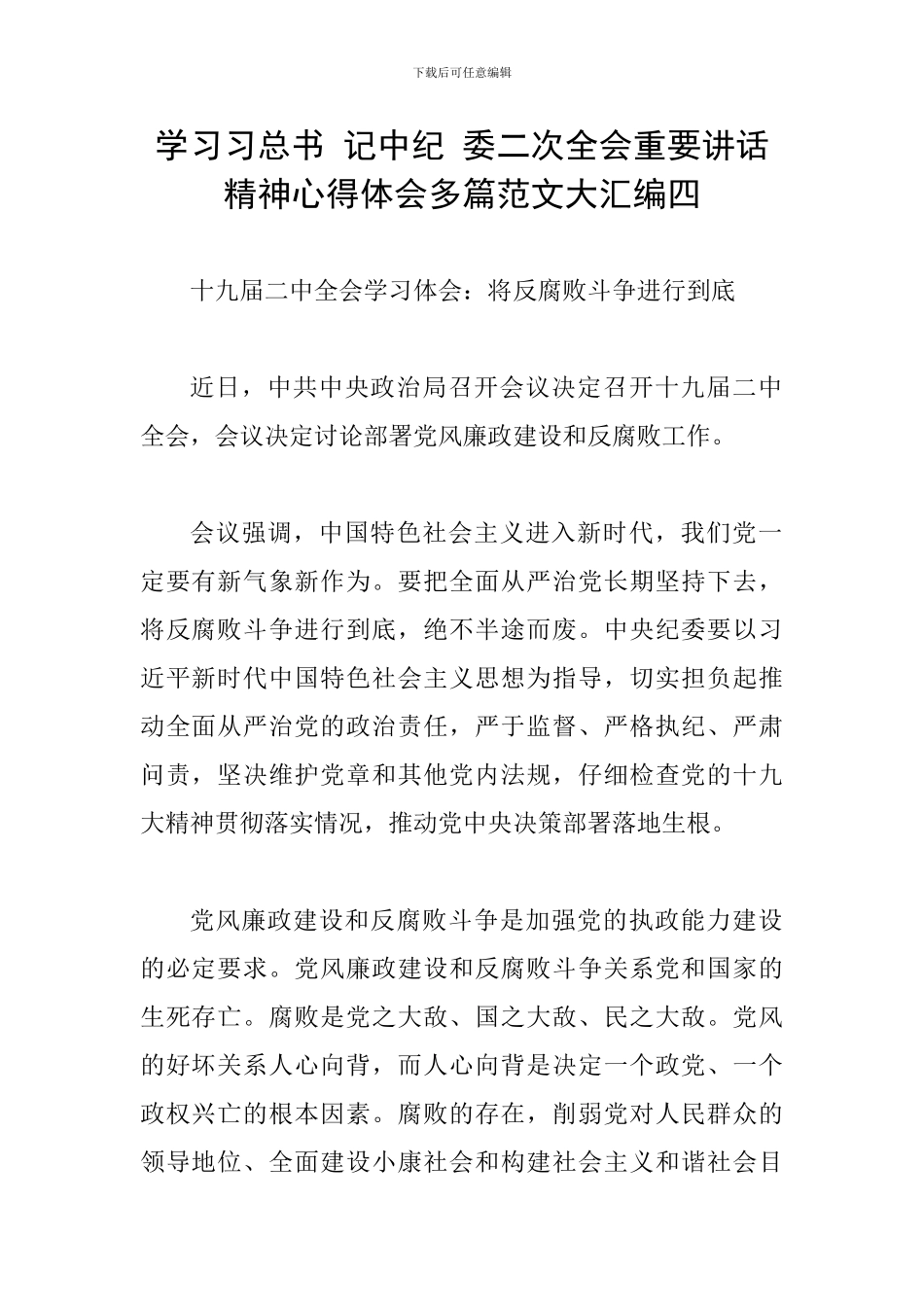 下载后可任意编辑

学习习总书 记中纪 委二次全会重要讲话精神心得体会多篇范文大汇编四

十九届二中全会学习体会：将反腐败斗争进行到底

近日，中共中央政治局召开会议决定召开十九届二中全会，会议决定讨论部署党风廉政建设和反腐败工作。

会议强调，中国特色社会主义进入新时代，我们党一定要有新气象新作为。要把全面从严治党长期坚持下去，将反腐败斗争进行到底，绝不半途而废。中央纪委要以习近平新时代中国特色社会主义思想为指导，切实担负起推动全面从严治党的政治责任，严于监督、严格执纪、严肃问责，坚决维护党章和其他党内法规，仔细检查党的十九大精神贯彻落实情况，推动党中央决策部署落地生根。

党风廉政建设和反腐败斗争是加强党的执政能力建设的必定要求。党风廉政建设和反腐败斗争关系党和国家的生死存亡。腐败是党之大敌、国之大敌、民之大敌。党风的好坏关系人心向背，而人心向背是决定一个政党、一个政权兴亡的根本因素。腐败的存在，削弱党对人民群众的领导地位、全面建设小康社会和构建社会主义和谐社会目